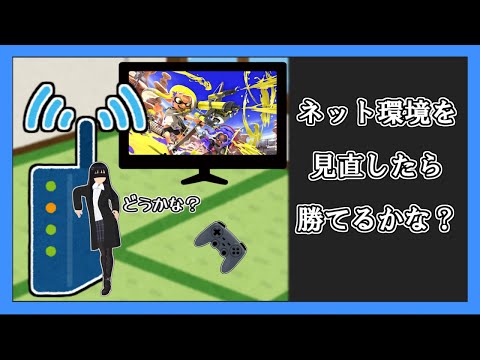 どうかな？

ネット環境を
見直したら
勝てるかな？